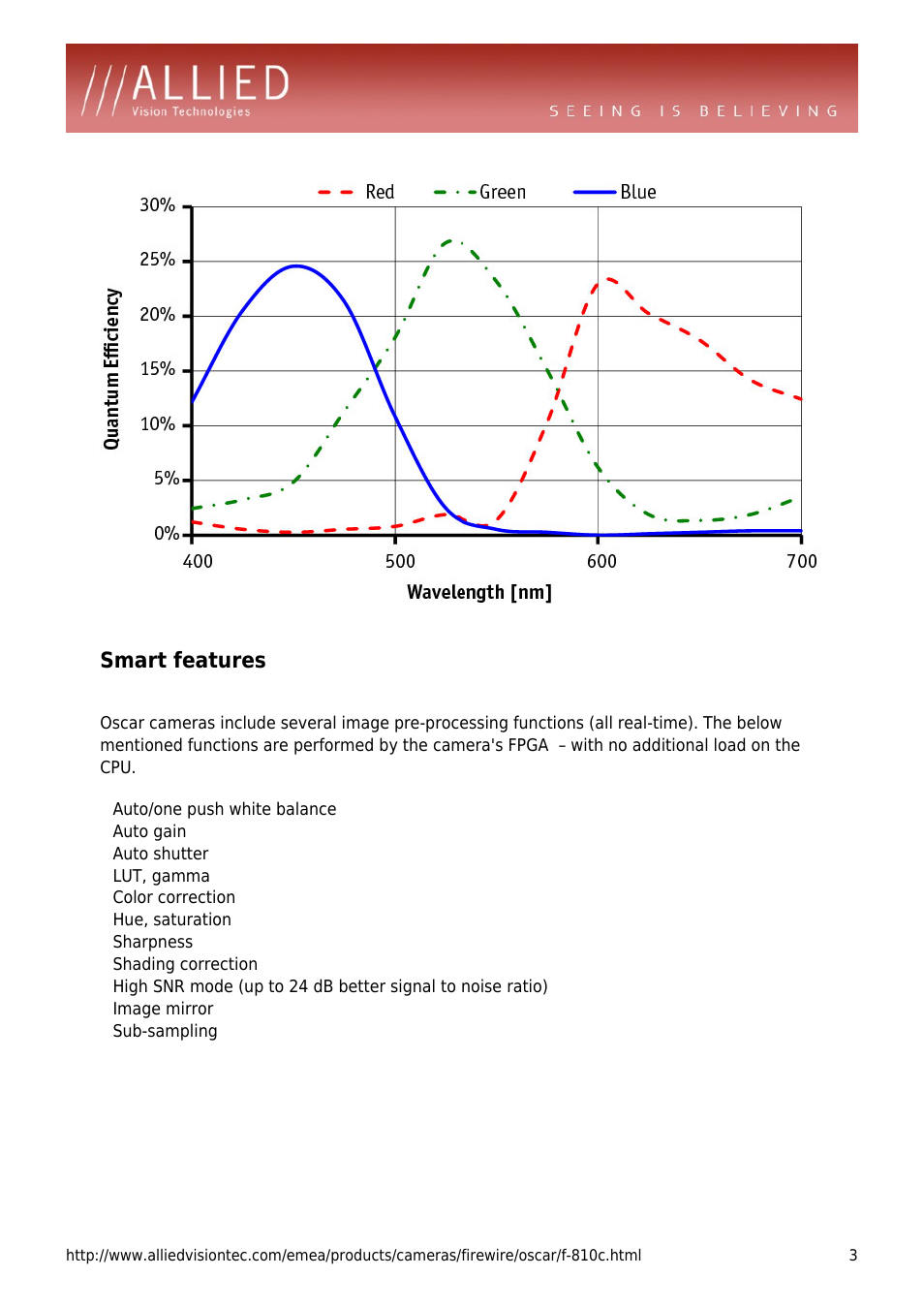 ///ALLIED
Vision Technologies

SEEING IS BELIEVING

Red
Green
Blue

Quantum Efficiency

30%
25%
20%
15%
10%
5%
0%

400
500
600
700

Wavelength [nm]

Smart features

Oscar cameras include several image pre-processing functions (all real-time). The below mentioned functions are performed by the camera's FPGA – with no additional load on the CPU.

Auto/one push white balance
Auto gain
Auto shutter
LUT, gamma
Color correction
Hue, saturation
Sharpness
Shading correction
High SNR mode (up to 24 dB better signal to noise ratio)
Image mirror
Sub-sampling

http://www.alliedvisiontec.com/emea/products/cameras/firewire/oscar/f-810c.html

3